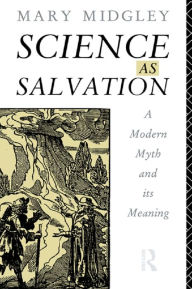 MARY MIDGLEY

SCIENCE AS SALVATION

A Modern Myth and its Meaning

R